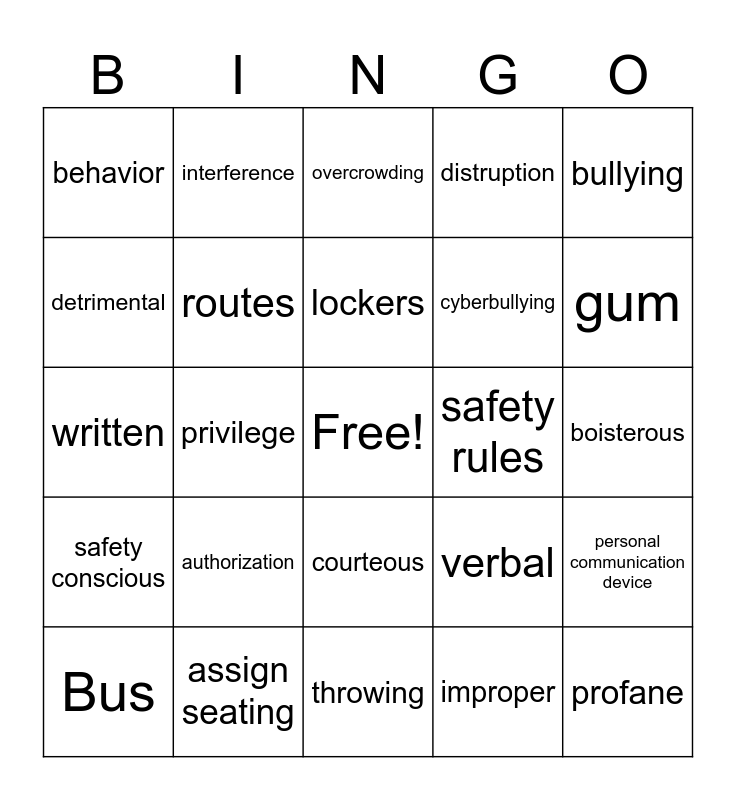 | B | I | N | G | O |
|---|---|---|---|---|
| behavior | interference | overcrowding | distruption | bullying |
| detrimental | routes | lockers | cyberbullying | gum |
| written | privilege | Free! | safety rules | boisterous |
| safety conscious | authorization | courteous | verbal | personal communication device |
| Bus | assign seating | throwing | improper | profane |